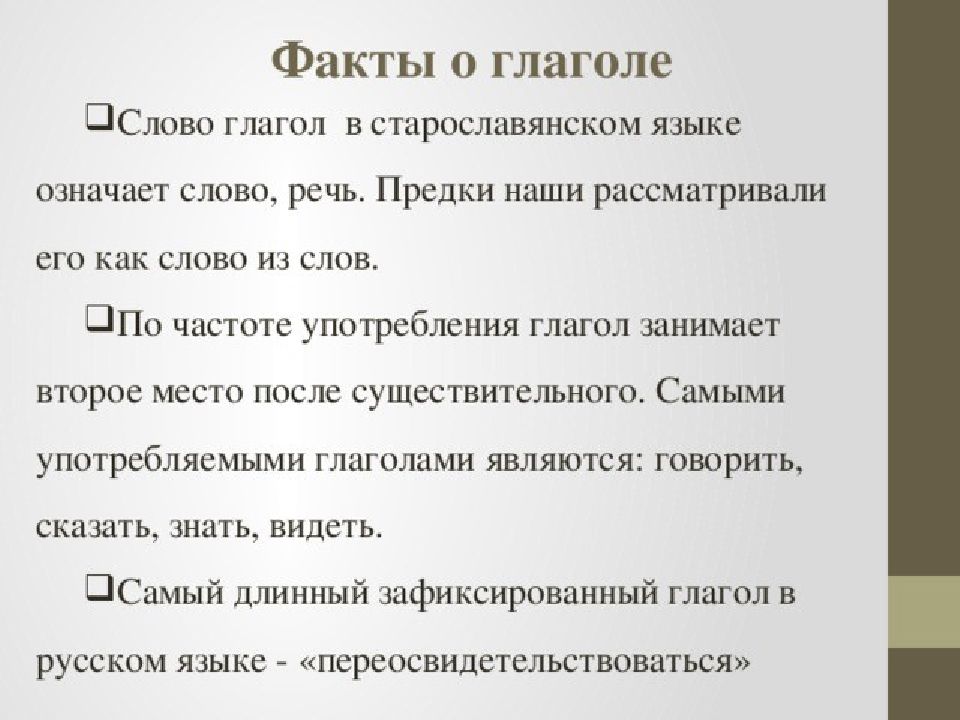 Факты о глаголе

❑Слово глагол в старославянском языке означает слово, речь. Предки наши рассматривали его как слово из слов.

❑По частоте употребления глагол занимает второе место после существительного. Самыми употребляемыми глаголами являются: говорить, сказать, знать, видеть.

❑Самый длинный зафиксированный глагол в русском языке - «переосвидетельствоваться»